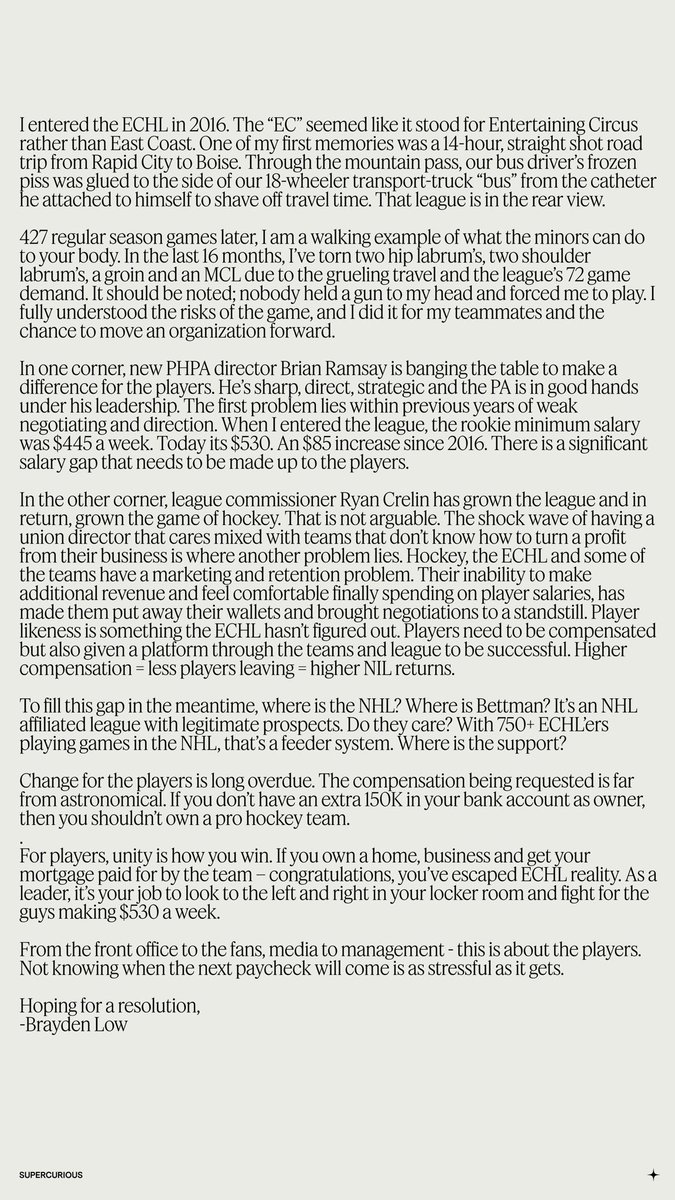 I entered the ECHL in 2016. The “EC” seemed like it stood for Entertaining Circus rather than East Coast. One of my first memories was a 14-hour, straight shot road trip from Rapid City to Boise. Through the mountain pass, our bus driver’s frozen piss was glued to the side of our 18-wheeler transport-truck “bus” from the catheter he attached to himself to shave off travel time. That league is in the rear view.

427 regular season games later, I am a walking example of what the minors can do to your body. In the last 16 months, I’ve torn two hip labrum’s, two shoulder labrum’s, a groin and an MCL due to the grueling travel and the league’s 72 game demand. It should be noted; nobody held a gun to my head and forced me to play. I fully understood the risks of the game, and I did it for my teammates and the chance to move an organization forward.

In one corner, new PHPA director Brian Ramsay is banging the table to make a difference for the players. He’s sharp, direct, strategic and the PA is in good hands under his leadership. The first problem lies within previous years of weak negotiating and direction. When I entered the league, the rookie minimum salary was $445 a week. Today its $530. An $85 increase since 2016. There is a significant salary gap that needs to be made up to the players.

In the other corner, league commissioner Ryan Crelin has grown the league and in return, grown the game of hockey. That is not arguable. The shock wave of having a union director that cares mixed with teams that don’t know how to turn a profit from their business is where another problem lies. Hockey, the ECHL and some of the teams have a marketing and retention problem. Their inability to make additional revenue and feel comfortable finally spending on player salaries, has made them put away their wallets and brought negotiations to a standstill. Player likeness is something the ECHL hasn’t figured out. Players need to be compensated but also given a platform through the teams and league to be successful. Higher compensation = less players leaving = higher NIL returns.

To fill this gap in the meantime, where is the NHL? Where is Bettman? It’s an NHL affiliated league with legitimate prospects. Do they care? With 750+ ECHL’ers playing games in the NHL, that’s a feeder system. Where is the support?

Change for the players is long overdue. The compensation being requested is far from astronomical. If you don’t have an extra 150K in your bank account as owner, then you shouldn’t own a pro hockey team.
.
For players, unity is how you win. If you own a home, business and get your mortgage paid for by the team – congratulations, you’ve escaped ECHL reality. As a leader, it’s your job to look to the left and right in your locker room and fight for the guys making $530 a week.

From the front office to the fans, media to management - this is about the players. Not knowing when the next paycheck will come is as stressful as it gets.

Hoping for a resolution,
-Brayden Low

SUPERCURIOUS